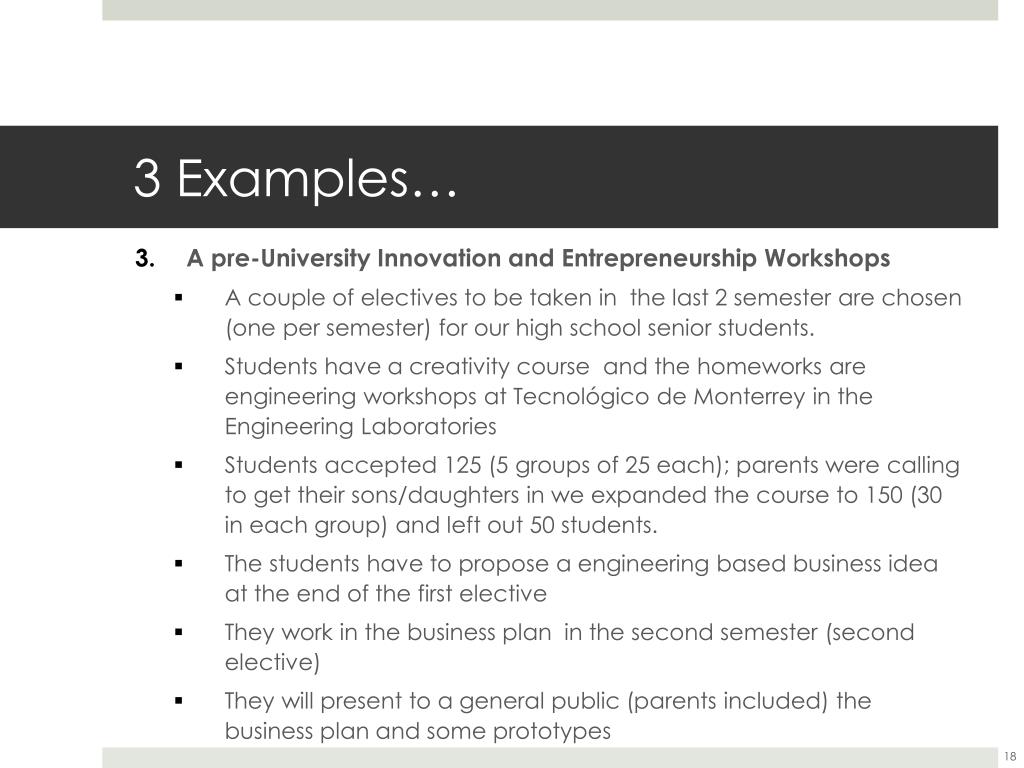 3 Examples…

3. A pre-University Innovation and Entrepreneurship Workshops

▪ A couple of electives to be taken in the last 2 semester are chosen (one per semester) for our high school senior students.

▪ Students have a creativity course and the homeworks are engineering workshops at Tecnológico de Monterrey in the Engineering Laboratories

▪ Students accepted 125 (5 groups of 25 each); parents were calling to get their sons/daughters in we expanded the course to 150 (30 in each group) and left out 50 students.

▪ The students have to propose a engineering based business idea at the end of the first elective

▪ They work in the business plan in the second semester (second elective)

▪ They will present to a general public (parents included) the business plan and some prototypes

18